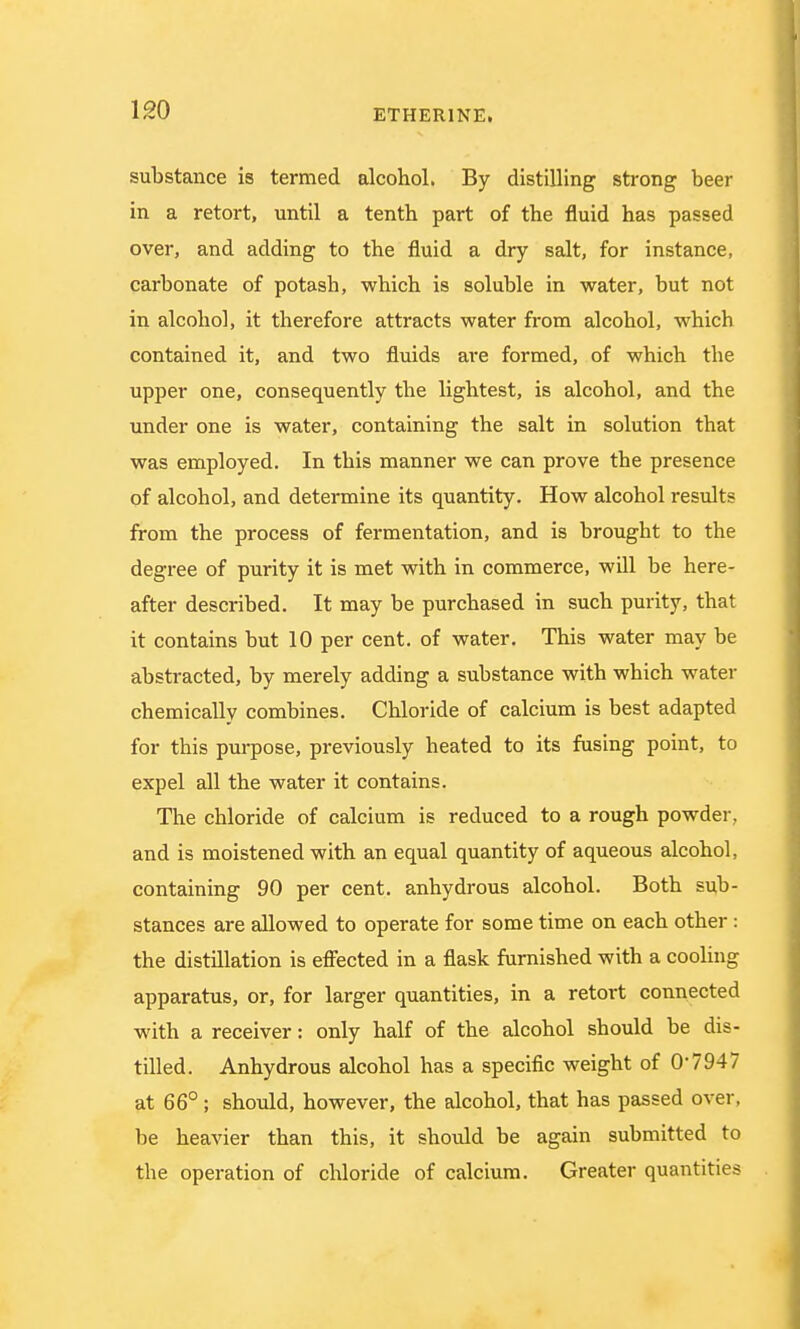 120 ETHERINE.

substance is termed alcohol. By distilling strong beer in a retort, until a tenth part of the fluid has passed over, and adding to the fluid a dry salt, for instance, carbonate of potash, which is soluble in water, but not in alcohol, it therefore attracts water from alcohol, which contained it, and two fluids are formed, of which the upper one, consequently the lightest, is alcohol, and the under one is water, containing the salt in solution that was employed. In this manner we can prove the presence of alcohol, and determine its quantity. How alcohol results from the process of fermentation, and is brought to the degree of purity it is met with in commerce, will be hereafter described. It may be purchased in such purity, that it contains but 10 per cent. of water. This water may be abstracted, by merely adding a substance with which water chemically combines. Chloride of calcium is best adapted for this purpose, previously heated to its fusing point, to expel all the water it contains.

The chloride of calcium is reduced to a rough powder, and is moistened with an equal quantity of aqueous alcohol, containing 90 per cent. anhydrous alcohol. Both substances are allowed to operate for some time on each other: the distillation is effected in a flask furnished with a cooling apparatus, or, for larger quantities, in a retort connected with a receiver: only half of the alcohol should be distilled. Anhydrous alcohol has a specific weight of 0·7947 at 66°; should, however, the alcohol, that has passed over, be heavier than this, it should be again submitted to the operation of chloride of calcium. Greater quantities